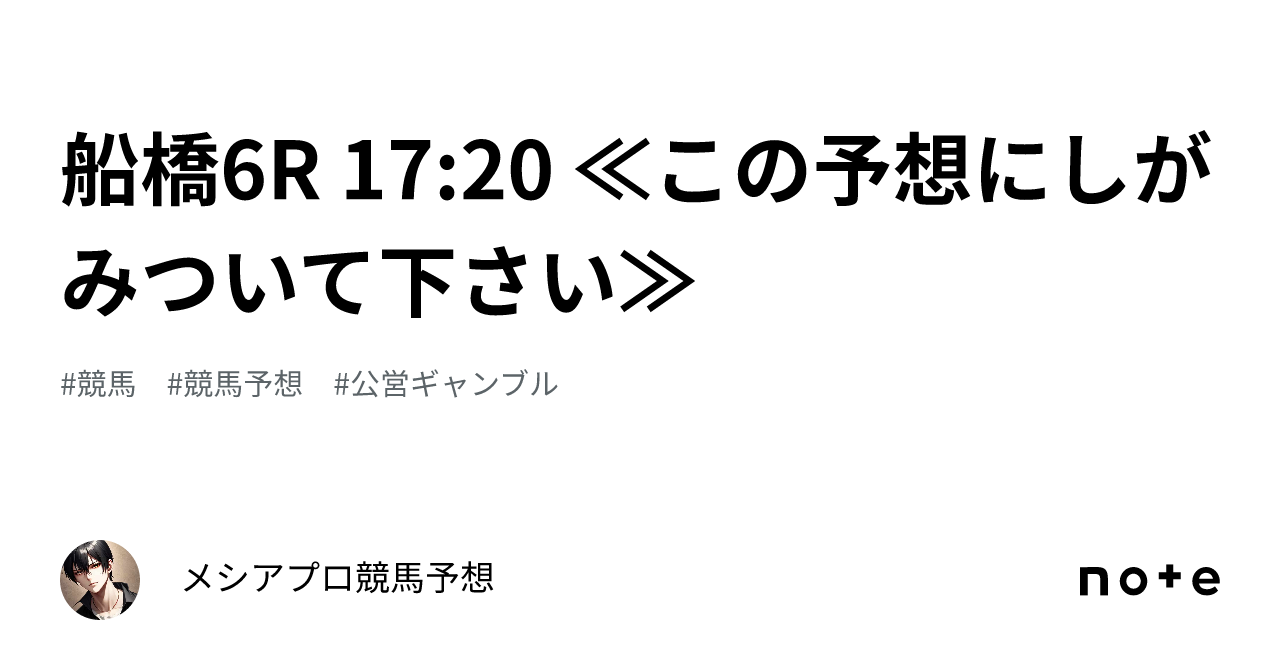 船橋6R 17:20 ≪この予想にしがみついて下さい≫

#競馬　#競馬予想　#公営ギャンブル

メシアプロ競馬予想

note